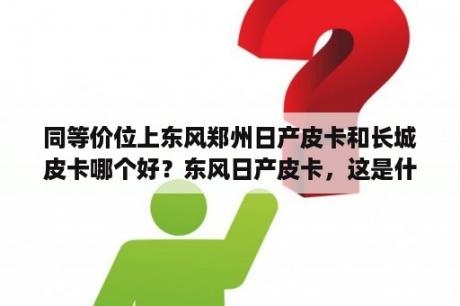 同等价位上东风郑州日产皮卡和长城皮卡哪个好？东风日产皮卡，这是什